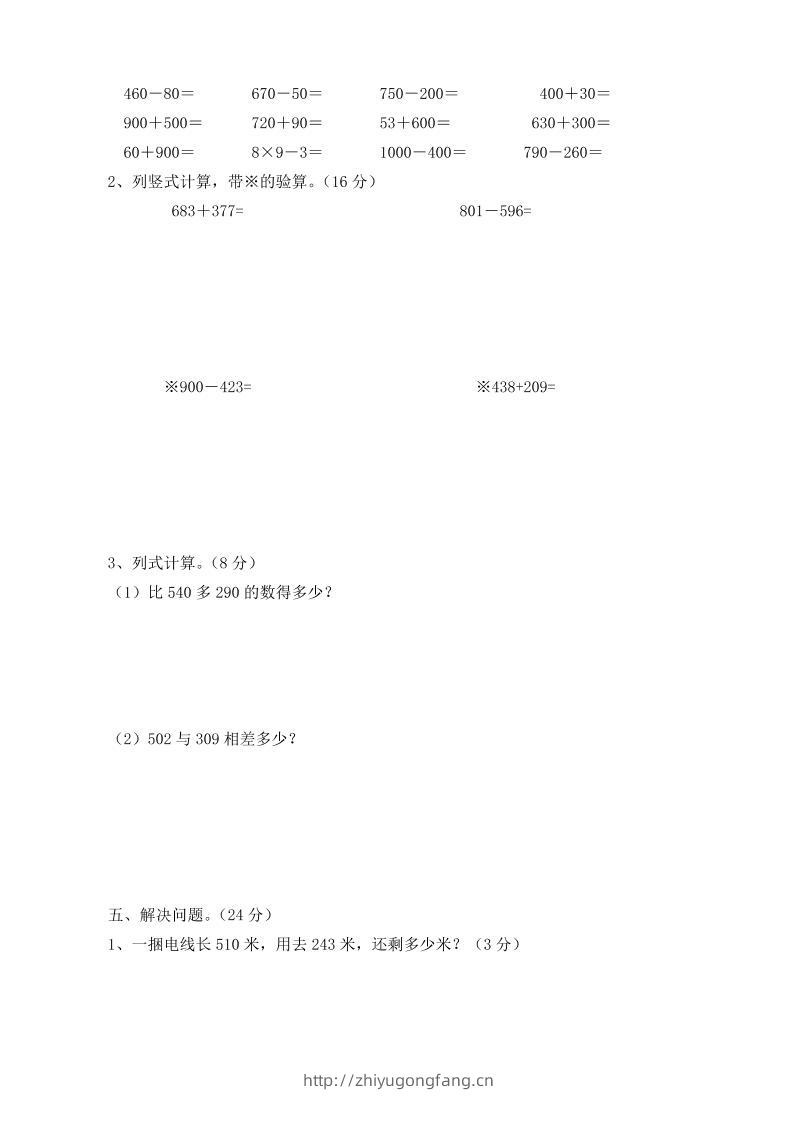 460－80＝　　670－50＝　　750－200＝　　400＋30＝

900＋500＝　　720＋90＝　　53＋600＝　　630＋300＝

60＋900＝　　8×9－3＝　　1000－400＝　　790－260＝

2、列竖式计算，带※的验算。（16 分）

683＋377=　　801－596=

※900－423=　　※438+209=

3、列式计算。（8 分）

（1）比 540 多 290 的数得多少？

（2）502 与 309 相差多少？

五、解决问题。（24 分）

1、一捆电线长 510 米，用去 243 米，还剩多少米？（3 分）

http://zhiyugongfang.cn